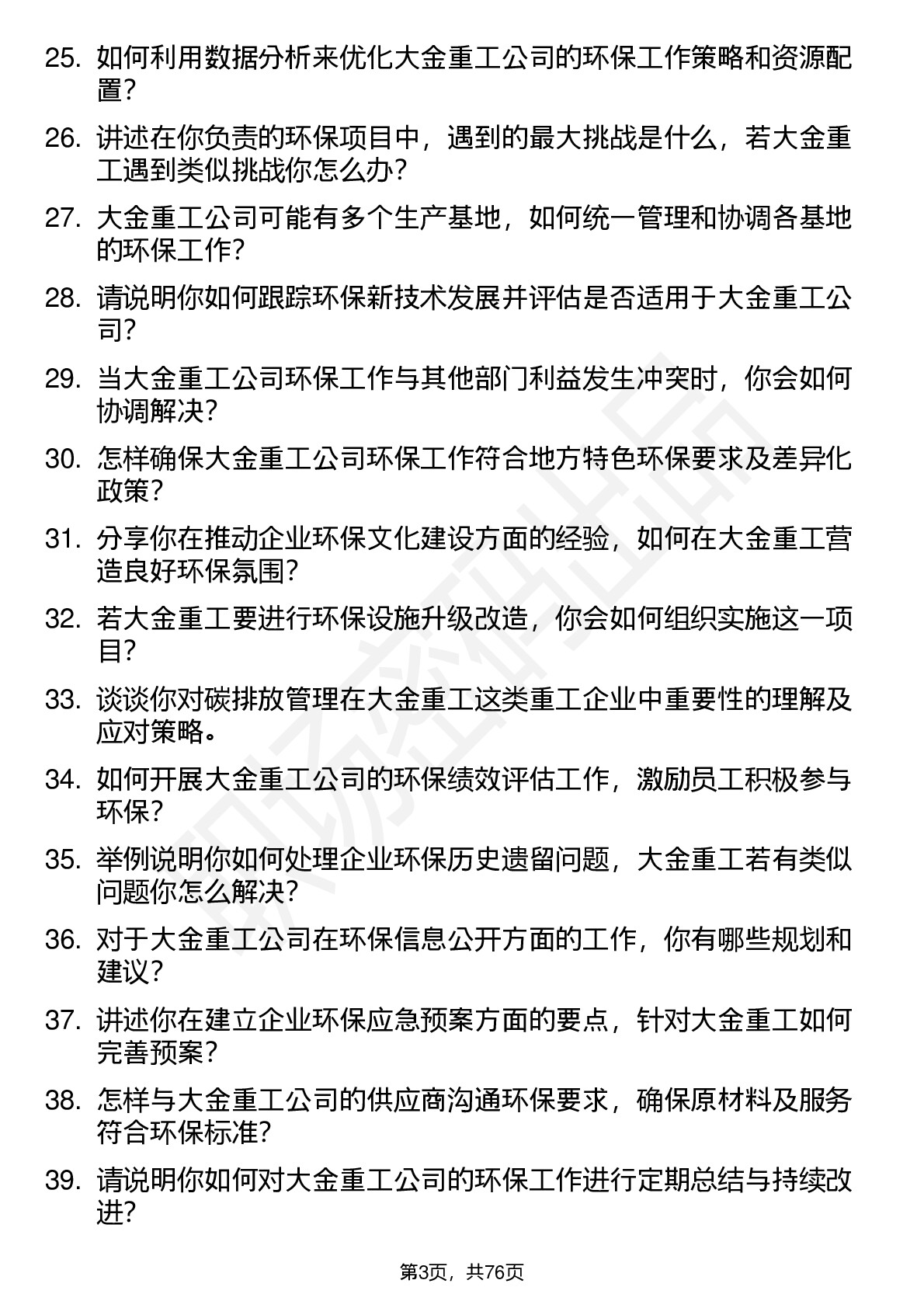 25. 如何利用数据分析来优化大金重工公司的环保工作策略和资源配置?

26. 讲述在你负责的环保项目中，遇到的最大挑战是什么，若大金重工遇到类似挑战你怎么办?

27. 大金重工公司可能有多个生产基地，如何统一管理和协调各基地的环保工作?

28. 请说明你如何跟踪环保新技术发展并评估是否适用于大金重工公司?

29. 当大金重工公司环保工作与其他部门利益发生冲突时，你会如何协调解决?

30. 怎样确保大金重工公司环保工作符合地方特色环保要求及差异化政策?

31. 分享你在推动企业环保文化建设方面的经验，如何在大金重工营造良好环保氛围?

32. 若大金重工要进行环保设施升级改造，你会如何组织实施这一项目?

33. 谈谈你对碳排放管理在大金重工这类重工企业中重要性的理解及应对策略。

34. 如何开展大金重工公司的环保绩效评估工作，激励员工积极参与环保?

35. 举例说明你如何处理企业环保历史遗留问题，大金重工若有类似问题你怎么解决?

36. 对于大金重工公司在环保信息公开方面的工作，你有哪些规划和建议?

37. 讲述你在建立企业环保应急预案方面的要点，针对大金重工如何完善预案?

38. 怎样与大金重工公司的供应商沟通环保要求，确保原材料及服务符合环保标准?

39. 请说明你如何对大金重工公司的环保工作进行定期总结与持续改进?

第3页，共76页